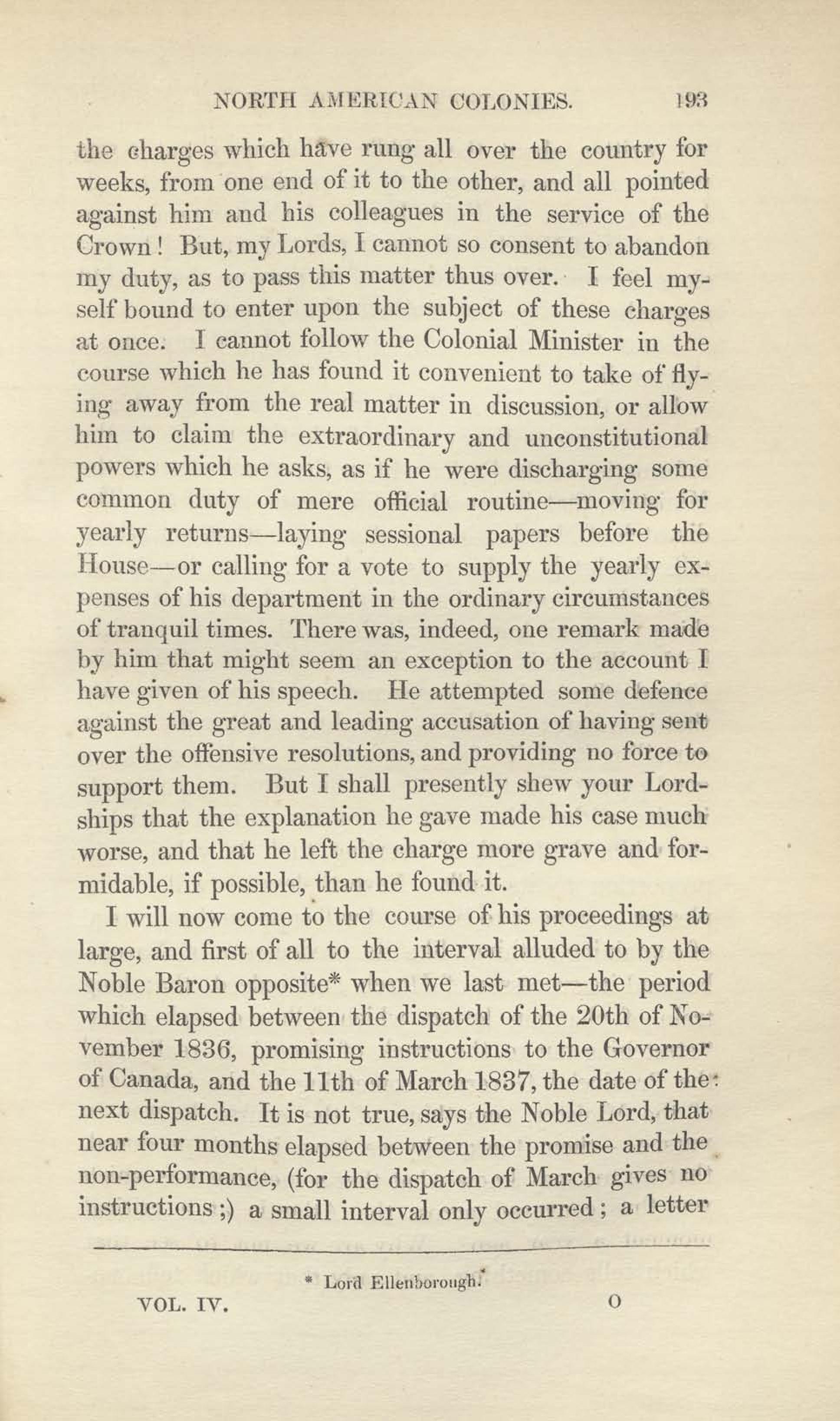 NORTH AMERICAN COLONIES. 193

the charges which have rung all over the country for weeks, from one end of it to the other, and all pointed against him and his colleagues in the service of the Crown! But, my Lords, I cannot so consent to abandon my duty, as to pass this matter thus over. I feel myself bound to enter upon the subject of these charges at once. I cannot follow the Colonial Minister in the course which he has found it convenient to take of flying away from the real matter in discussion, or allow him to claim the extraordinary and unconstitutional powers which he asks, as if he were discharging some common duty of mere official routine—moving for yearly returns—laying sessional papers before the House—or calling for a vote to supply the yearly expenses of his department in the ordinary circumstances of tranquil times. There was, indeed, one remark made by him that might seem an exception to the account I have given of his speech. He attempted some defence against the great and leading accusation of having sent over the offensive resolutions, and providing no force to support them. But I shall presently shew your Lordships that the explanation he gave made his case much worse, and that he left the charge more grave and formidable, if possible, than he found it.

I will now come to the course of his proceedings at large, and first of all to the interval alluded to by the Noble Baron opposite* when we last met—the period which elapsed between the dispatch of the 20th of November 1836, promising instructions to the Governor of Canada, and the 11th of March 1837, the date of the next dispatch. It is not true, says the Noble Lord, that near four months elapsed between the promise and the non-performance, (for the dispatch of March gives no instructions;) a small interval only occurred; a letter

* Lord Ellenborough.

VOL. IV. O